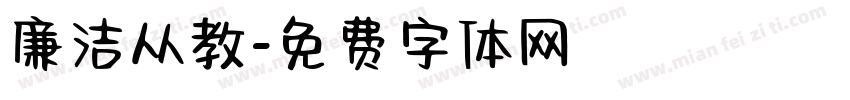 廉洁从教-免费字体网

www.mian fei zi ti.com